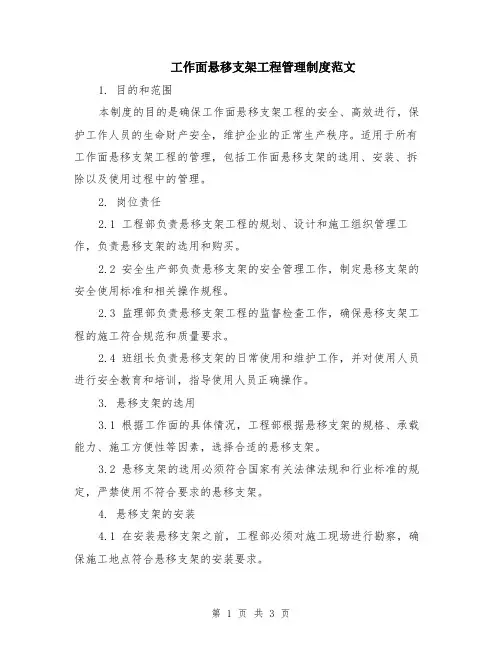 工作面悬移支架工程管理制度范文

1. 目的和范围

本制度的目的是确保工作面悬移支架工程的安全、高效进行，保护工作人员的生命财产安全，维护企业的正常生产秩序。适用于所有工作面悬移支架工程的管理，包括工作面悬移支架的选用、安装、拆除以及使用过程中的管理。

2. 岗位责任

2.1 工程部负责悬移支架工程的规划、设计和施工组织管理工作，负责悬移支架的选用和购买。

2.2 安全生产部负责悬移支架的安全管理工作，制定悬移支架的安全使用标准和相关操作规程。

2.3 监理部负责悬移支架工程的监督检查工作，确保悬移支架工程的施工符合规范和质量要求。

2.4 班组长负责悬移支架的日常使用和维护工作，并对使用人员进行安全教育和培训，指导使用人员正确操作。

3. 悬移支架的选用

3.1 根据工作面的具体情况，工程部根据悬移支架的规格、承载能力、施工方便性等因素，选择合适的悬移支架。

3.2 悬移支架的选用必须符合国家有关法律法规和行业标准的规定，严禁使用不符合要求的悬移支架。

4. 悬移支架的安装

4.1 在安装悬移支架之前，工程部必须对施工现场进行勘察，确保施工地点符合悬移支架的安装要求。

第 1 页 共 3 页